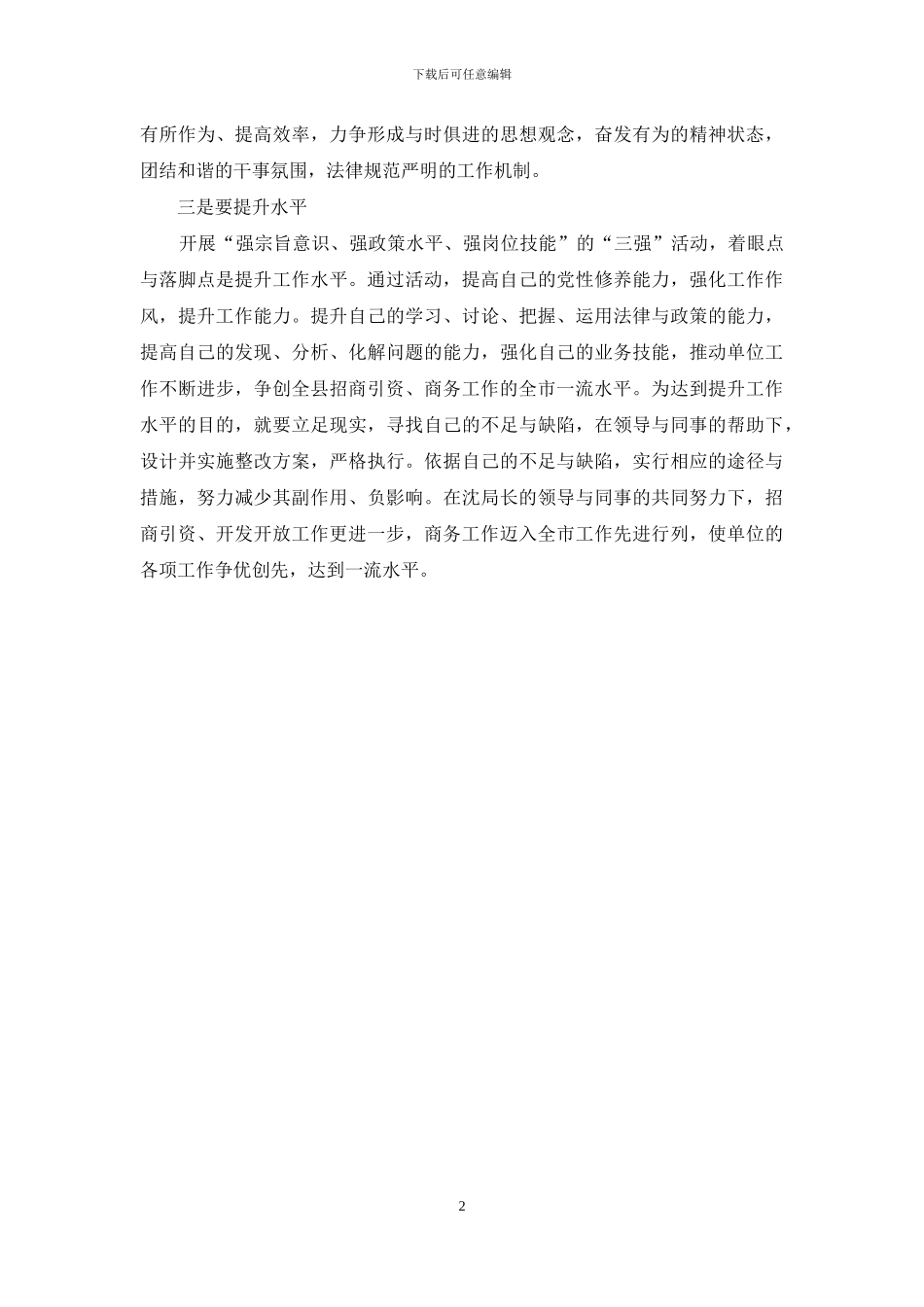 下载后可任意编辑

有所作为、提高效率，力争形成与时俱进的思想观念，奋发有为的精神状态，团结和谐的干事氛围，法律规范严明的工作机制。

三是要提升水平

开展“强宗旨意识、强政策水平、强岗位技能”的“三强”活动，着眼点与落脚点是提升工作水平。通过活动，提高自己的党性修养能力，强化工作作风，提升工作能力。提升自己的学习、讨论、把握、运用法律与政策的能力，提高自己的发现、分析、化解问题的能力，强化自己的业务技能，推动单位工作不断进步，争创全县招商引资、商务工作的全市一流水平。为达到提升工作水平的目的，就要立足现实，寻找自己的不足与缺陷，在领导与同事的帮助下，设计并实施整改方案，严格执行。依据自己的不足与缺陷，实行相应的途径与措施，努力减少其副作用、负影响。在沈局长的领导与同事的共同努力下，招商引资、开发开放工作更进一步，商务工作迈入全市工作先进行列，使单位的各项工作争优创先，达到一流水平。

2